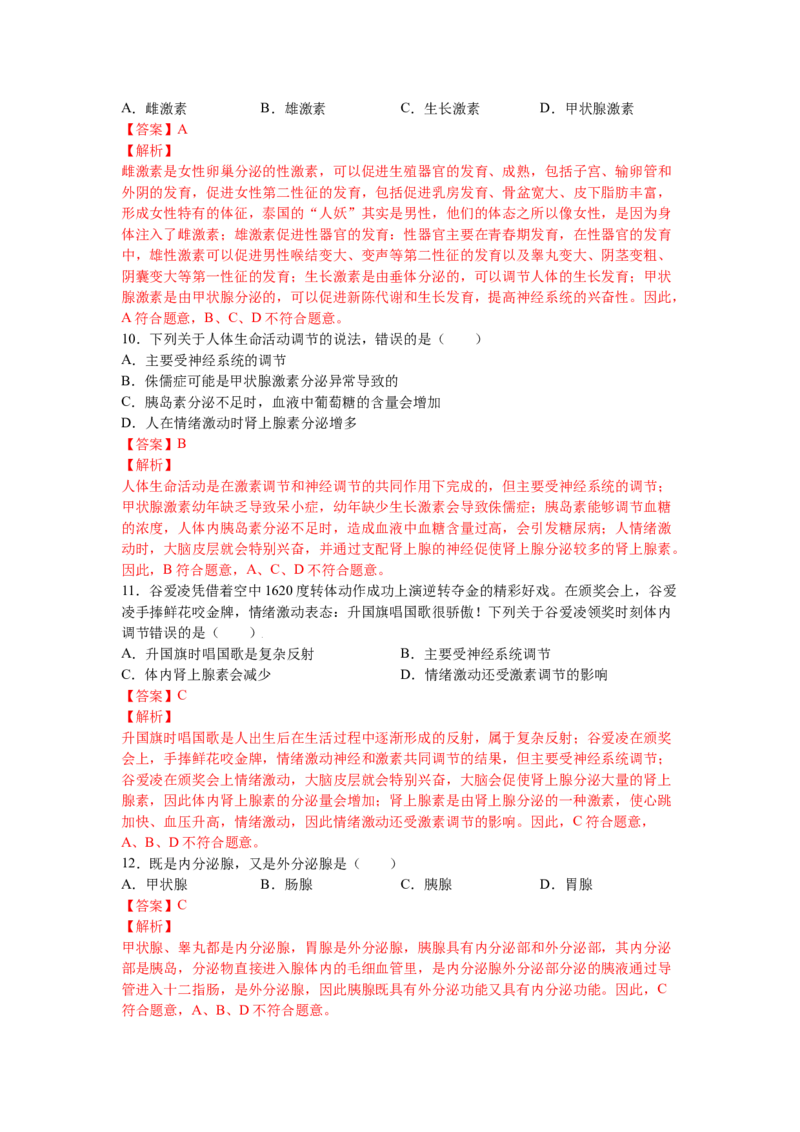 A．雌激素 B．雄激素 C．生长激素 D．甲状腺激素

【答案】A

【解析】

雌激素是女性卵巢分泌的性激素，可以促进生殖器官的发育、成熟，包括子宫、输卵管和外阴的发育，促进女性第二性征的发育，包括促进乳房发育、骨盆宽大、皮下脂肪丰富，形成女性特有的体征，泰国的“人妖”其实是男性，他们的体态之所以像女性，是因为身体注入了雌激素；雄激素促进性器官的发育：性器官主要在青春期发育，在性器官的发育中，雄性激素可以促进男性喉结变大、变声等第二性征的发育以及睾丸变大、阴茎变粗、阴囊变大等第一性征的发育；生长激素是由垂体分泌的，可以调节人体的生长发育；甲状腺激素是由甲状腺分泌的，可以促进新陈代谢和生长发育，提高神经系统的兴奋性。因此，A符合题意，B、C、D不符合题意。

10．下列关于人体生命活动调节的说法，错误的是（ ）

A．主要受神经系统的调节

B．侏儒症可能是甲状腺激素分泌异常导致的

C．胰岛素分泌不足时，血液中葡萄糖的含量会增加

D．人在情绪激动时肾上腺素分泌增多

【答案】B

【解析】

人体生命活动是在激素调节和神经调节的共同作用下完成的，但主要受神经系统的调节；甲状腺激素幼年缺乏导致呆小症，幼年缺少生长激素会导致侏儒症；胰岛素能够调节血糖的浓度，人体内胰岛素分泌不足时，造成血液中血糖含量过高，会引发糖尿病；人情绪激动时，大脑皮层就会特别兴奋，并通过支配肾上腺的神经促使肾上腺分泌较多的肾上腺素。因此，B符合题意，A、C、D不符合题意。

11．谷爱凌凭借着空中1620度转体动作成功上演逆转夺金的精彩好戏。在颁奖会上，谷爱凌手捧鲜花咬金牌，情绪激动表态：升国旗唱国歌很骄傲！下列关于谷爱凌领奖时刻体内调节错误的是（ ）

A．升国旗时唱国歌是复杂反射 B．主要受神经系统调节

C．体内肾上腺素会减少 D．情绪激动还受激素调节的影响

【答案】C

【解析】

升国旗时唱国歌是人出生后在生活过程中逐渐形成的反射，属于复杂反射；谷爱凌在颁奖会上，手捧鲜花咬金牌，情绪激动神经和激素共同调节的结果，但主要受神经系统调节；谷爱凌在颁奖会上情绪激动，大脑皮层就会特别兴奋，大脑会促使肾上腺分泌大量的肾上腺素，因此体内肾上腺素的分泌量会增加；肾上腺素是由肾上腺分泌的一种激素，使心跳加快、血压升高，情绪激动，因此情绪激动还受激素调节的影响。因此，C符合题意，A、B、D不符合题意。

12．既是内分泌腺，又是外分泌腺是（ ）

A．甲状腺 B．肠腺 C．胰腺 D．胃腺

【答案】C

【解析】

甲状腺、睾丸都是内分泌腺，胃腺是外分泌腺，胰腺具有内分泌部和外分泌部，其内分泌部是胰岛，分泌物直接进入腺体内的毛细血管里，是内分泌腺外分泌部分泌的胰液通过导管进入十二指肠，是外分泌腺，因此胰腺既具有外分泌功能又具有内分泌功能。因此，C符合题意，A、B、D不符合题意。